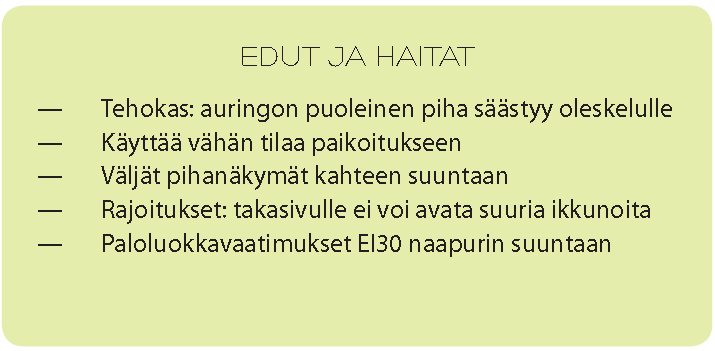 EDUT JA HAITAT

— Tehokas: auringon puoleinen piha säästyy oleskelulle
— Käyttää vähän tilaa paikoitukseen
— Väljät pihanäkymät kahteen suuntaan
— Rajoitukset: takasivulle ei voi avata suuria ikkunoita
— Paloluokkavaatimukset EI30 naapurin suuntaan